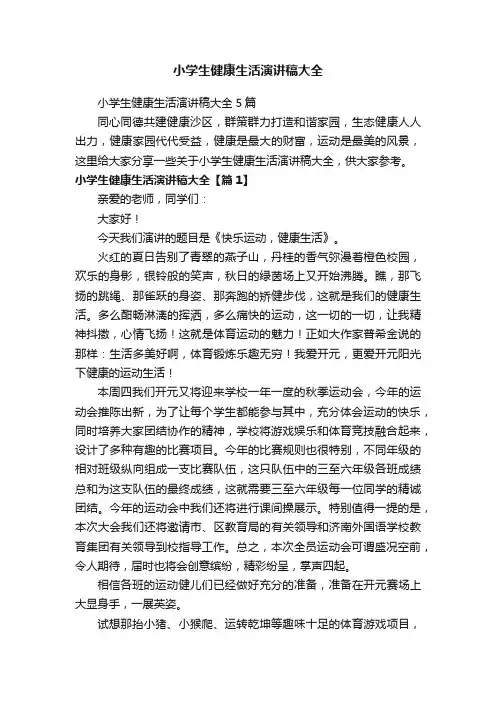 小学生健康生活演讲稿大全

小学生健康生活演讲稿大全 5 篇

同心同德共建健康沙区，群策群力打造和谐家园，生态健康人人出力，健康家园代代受益，健康是最大的财富，运动是最美的风景，这里给大家分享一些关于小学生健康生活演讲稿大全，供大家参考。

小学生健康生活演讲稿大全【篇 1】

亲爱的老师，同学们：

大家好！

今天我们演讲的题目是《快乐运动，健康生活》。

火红的夏日告别了青翠的燕子山，丹桂的香气弥漫着橙色校园，欢乐的身影，银铃般的笑声，秋日的绿茵场上又开始沸腾。瞧，那飞扬的跳绳、那雀跃的身姿、那奔跑的矫健步伐，这就是我们的健康生活。多么酣畅淋漓的挥洒，多么痛快的运动，这一切的一切，让我精神抖擞，心情飞扬！这就是体育运动的魅力！正如大作家普希金说的那样：生活多美好啊，体育锻炼乐趣无穷！我爱开元，更爱开元阳光下健康的运动生活！

本周四我们开元又将迎来学校一年一度的秋季运动会，今年的运动会推陈出新，为了让每个学生都能参与其中，充分体会运动的快乐，同时培养大家团结协作的精神，学校将游戏娱乐和体育竞技融合起来，设计了多种有趣的比赛项目。今年的比赛规则也很特别，不同年级的相对班级纵向组成一支比赛队伍，这只队伍中的三至六年级各班成绩总和为这支队伍的最终成绩，这就需要三至六年级每一位同学的精诚团结。今年的运动会中我们还将进行课间操展示。特别值得一提的是，本次大会我们还将邀请市、区教育局的有关领导和济南外国语学校教育集团有关领导到校指导工作。总之，本次全员运动会可谓盛况空前，令人期待，届时也将会创意缤纷，精彩纷呈，掌声四起。

相信各班的运动健儿们已经做好充分的准备，准备在开元赛场上大显身手，一展英姿。

试想那抬小猪、小猴爬、运转乾坤等趣味十足的体育游戏项目，